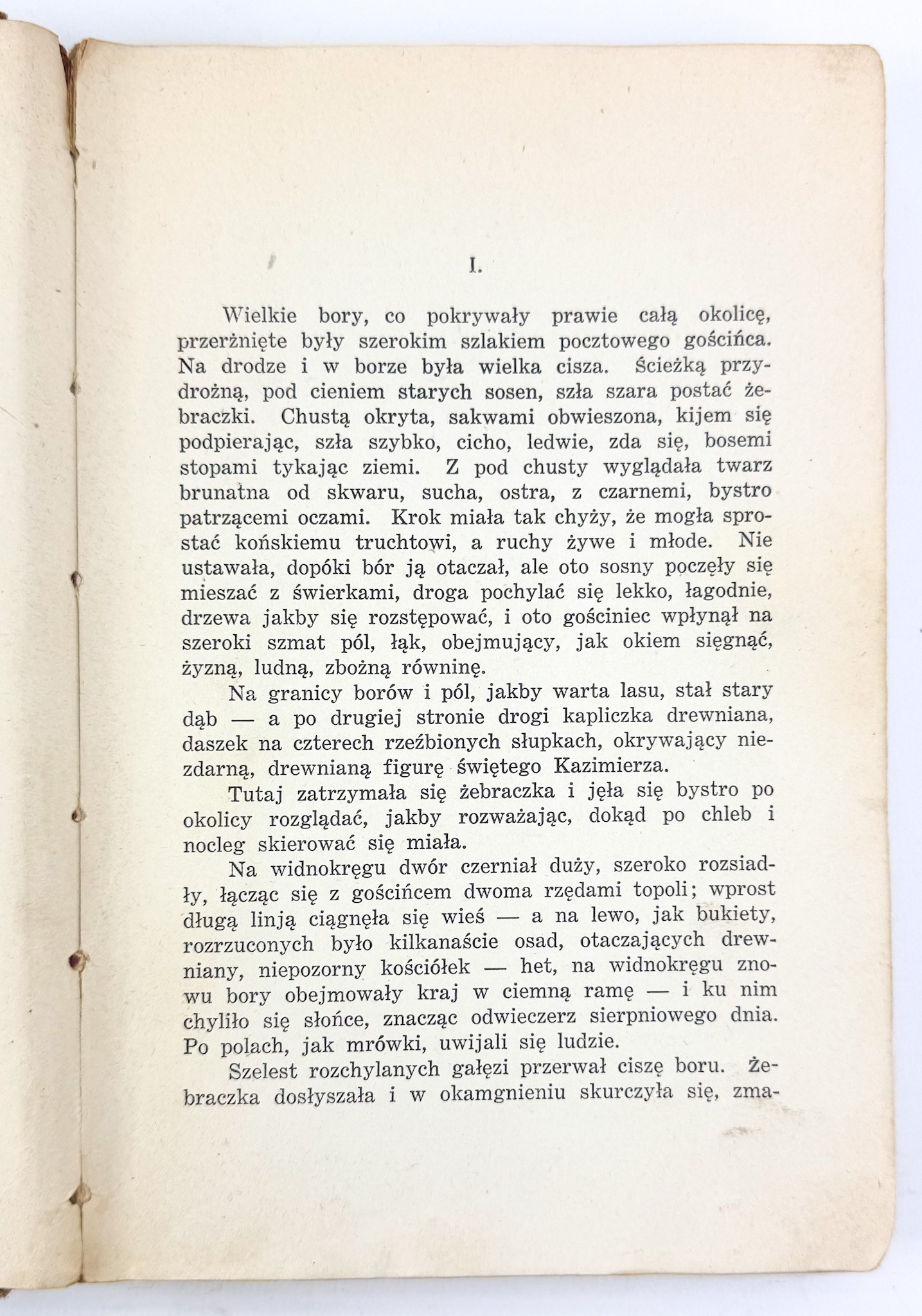 I.

Wielkie bory, co pokrywały prawie całą okolicę, przerżnięte były szerokim szlakiem pocztowego gościńca. Na drodze i w borze była wielka cisza. Ścieżką przydrożną, pod cieniem starych sosen, szła szara postać żebraczki. Chustą okryta, sakwami obwieszona, kijem się podpierając, szła szybko, cicho, ledwie, zda się, bosemi stopami tykając ziemi. Z pod chusty wyglądała twarz brunatna od skwaru, sucha, ostra, z czarnemi, bystro patrzącemi oczami. Krok miała tak chyży, że mogła sprostać końskiemu truchtowi, a ruchy żywe i młode. Nie ustawała, dopóki bór ją otaczał, ale oto sosny poczęły się mieszać z świerkami, droga pochylać się lekko, łagodnie, drzewa jakby się rozstępować, i oto gościniec wpłynął na szeroki szmat pól, łąk, obejmujący, jak okiem sięgnąć, żyzną, ludną, zbożną równinę.

Na granicy borów i pól, jakby warta lasu, stał stary dąb — a po drugiej stronie drogi kapliczka drewniana, daszek na czterech rzeźbionych słupkach, okrywający niezdarną, drewnianą figurę świętego Kazimierza.

Tutaj zatrzymała się żebraczka i jęła się bystro po okolicy rozglądać, jakby rozważając, dokąd po chleb i nocleg skierować się miała.

Na widnokręgu dwór czerniał duży, szeroko rozsiadły, łącząc się z gościńcem dwoma rzędami topoli; wprost długą linją ciągnęła się wieś — a na lewo, jak bukiety, rozrzuconych było kilkanaście osad, otaczających drewniany, niepozorny kościółek — het, na widnokręgu znowu bory obejmowały kraj w ciemną ramę — i ku nim chyliło się słońce, znacząc odwieczerz sierpniowego dnia. Po polach, jak mrówki, uwijali się ludzie.

Szelest rozchylanych gałęzi przerwał ciszę boru. Żebraczka dosłyszała i w okamgnieniu skurczyła się, zma-